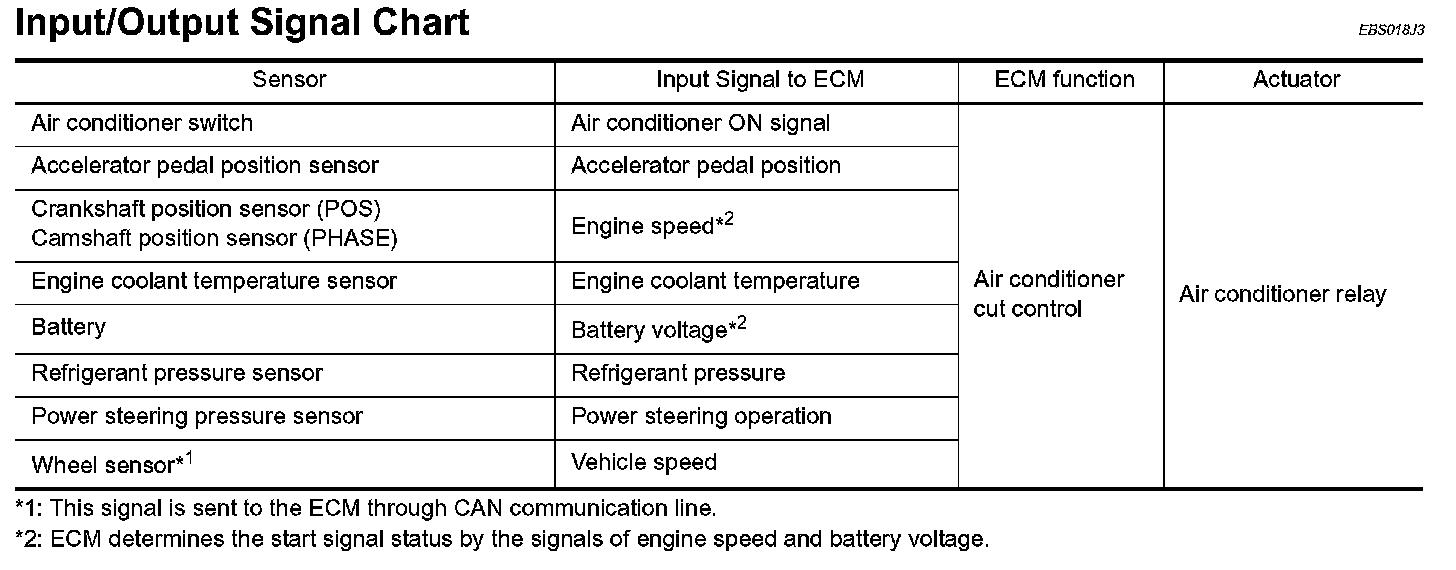 Input/Output Signal Chart

EBS018J3

| Sensor | Input Signal to ECM | ECM function | Actuator |
|---|---|---|---|
| Air conditioner switch | Air conditioner ON signal | Air conditioner cut control | Air conditioner relay |
| Accelerator pedal position sensor | Accelerator pedal position | | |
| Crankshaft position sensor (POS) Camshaft position sensor (PHASE) | Engine speed*$^{2}$ | | |
| Engine coolant temperature sensor | Engine coolant temperature | | |
| Battery | Battery voltage*$^{2}$ | | |
| Refrigerant pressure sensor | Refrigerant pressure | | |
| Power steering pressure sensor | Power steering operation | | |
| Wheel sensor*$^{1}$ | Vehicle speed | | |

*1: This signal is sent to the ECM through CAN communication line.

*2: ECM determines the start signal status by the signals of engine speed and battery voltage.